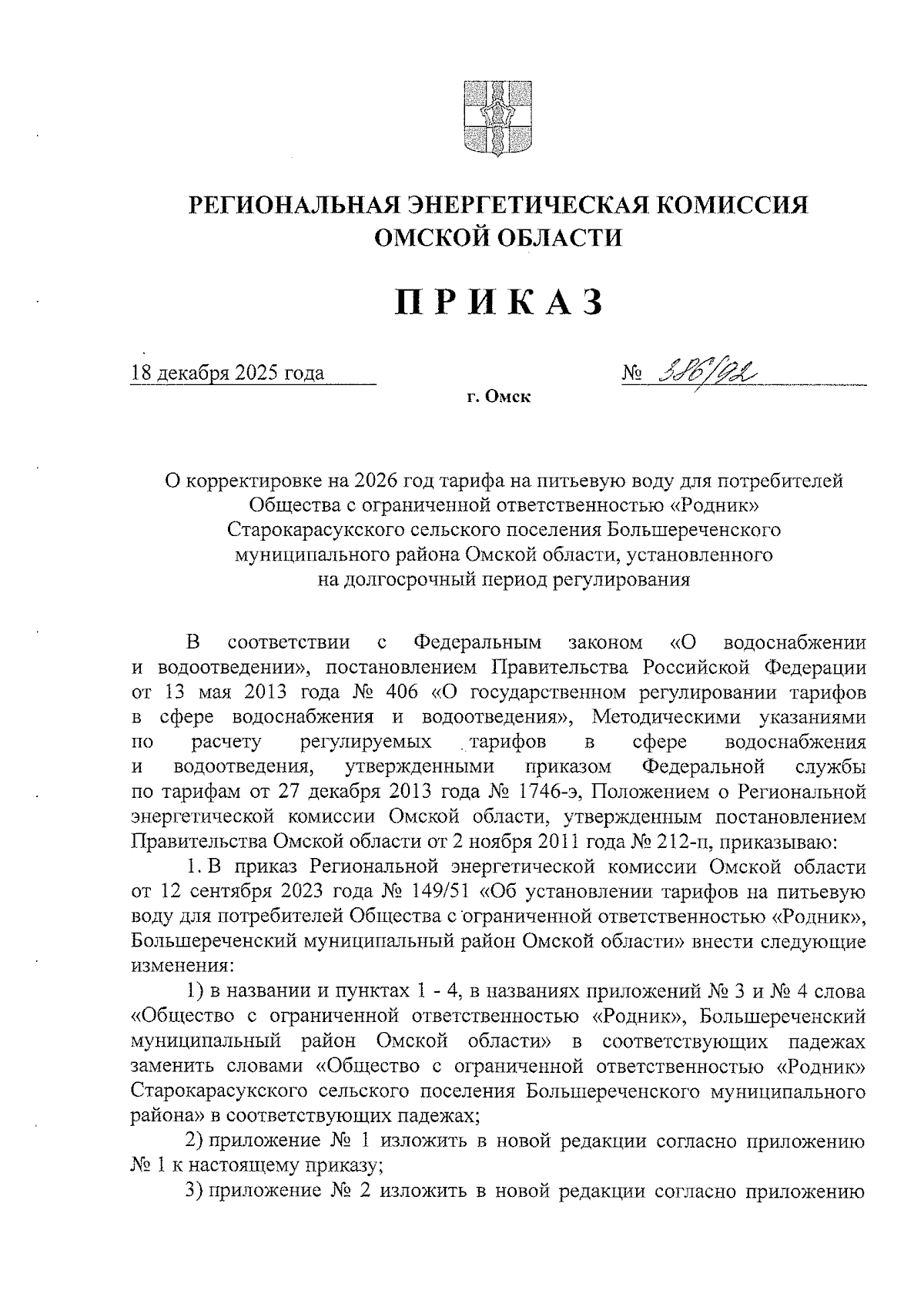 РЕГИОНАЛЬНАЯ ЭНЕРГЕТИЧЕСКАЯ КОМИССИЯ ОМСКОЙ ОБЛАСТИ

ПРИКАЗ

18 декабря 2025 года

№ 386/92

г. Омск

О корректировке на 2026 год тарифа на питьевую воду для потребителей Общества с ограниченной ответственностью «Родник» Старокарасукского сельского поселения Большереченского муниципального района Омской области, установленного на долгосрочный период регулирования

В соответствии с Федеральным законом «О водоснабжении и водоотведении», постановлением Правительства Российской Федерации от 13 мая 2013 года № 406 «О государственном регулировании тарифов в сфере водоснабжения и водоотведения», Методическими указаниями по расчету регулируемых тарифов в сфере водоснабжения и водоотведения, утвержденными приказом Федеральной службы по тарифам от 27 декабря 2013 года № 1746-э, Положением о Региональной энергетической комиссии Омской области, утвержденным постановлением Правительства Омской области от 2 ноября 2011 года № 212-п, приказываю:

1. В приказ Региональной энергетической комиссии Омской области от 12 сентября 2023 года № 149/51 «Об установлении тарифов на питьевую воду для потребителей Общества с ограниченной ответственностью «Родник», Большереченский муниципальный район Омской области» внести следующие изменения:

1) в названии и пунктах 1 - 4, в названиях приложений № 3 и № 4 слова «Общество с ограниченной ответственностью «Родник», Большереченский муниципальный район Омской области» в соответствующих падежах заменить словами «Общество с ограниченной ответственностью «Родник» Старокарасукского сельского поселения Большереченского муниципального района» в соответствующих падежах;

2) приложение № 1 изложить в новой редакции согласно приложению № 1 к настоящему приказу;

3) приложение № 2 изложить в новой редакции согласно приложению